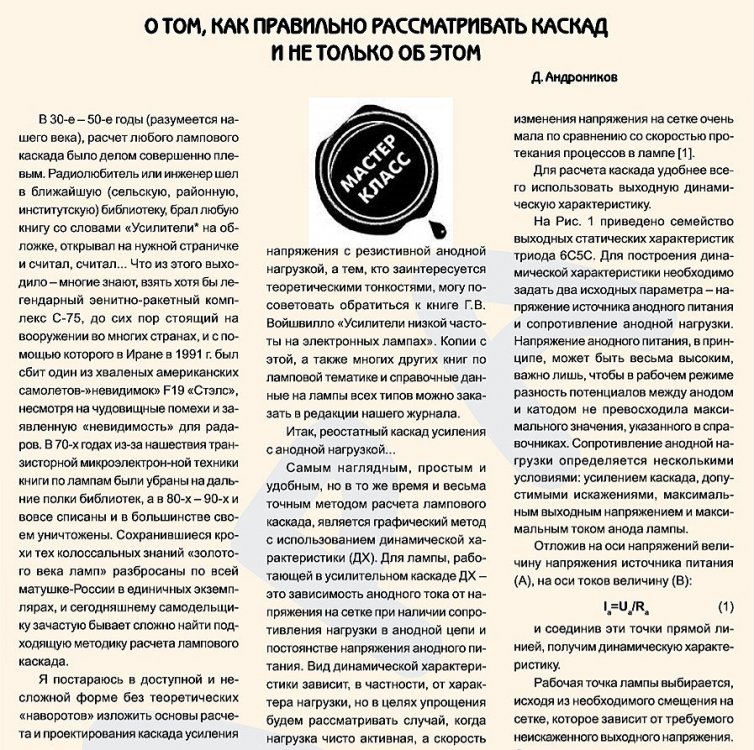 О ТОМ, КАК ПРАВИЛЬНО РАССМАТРИВАТЬ КАСКАД И НЕ ТОЛЬКО ОБ ЭТОМ

Д. Андроников

В 30-е – 50-е годы (разумеется нашего века), расчет любого лампового каскада было делом совершенно плевым. Радиолюбитель или инженер шел в ближайшую (сельскую, районную, институтскую) библиотеку, брал любую книгу со словами «Усилители* на обложке, открывал на нужной страничке и считал, считал... Что из этого выходило – многие знают, взять хотя бы легендарный зенитно-ракетный комплекс С-75, до сих пор стоящий на вооружении во многих странах, и с помощью которого в Иране в 1991 г. был сбит один из хваленых американских самолетов-»невидимок» F19 «Стэлс», несмотря на чудовищные помехи и заявленную «невидимость» для радаров. В 70-х годах из-за нашествия транзисторной микроэлектрон-ной техники книги по лампам были убраны на дальние полки библиотек, а в 80-х – 90-х и вовсе списаны и в большинстве своем уничтожены. Сохранившиеся крохи тех колоссальных знаний «золотого века ламп» разбросаны по всей матушке-России в единичных экземплярах, и сегодняшнему самодельщику зачастую бывает сложно найти подходящую методику расчета лампового каскада.

Я постараюсь в доступной и несложной форме без теоретических «наворотов» изложить основы расчета и проектирования каскада усиления

МАСТЕР КЛАСС

напряжения с резистивной анодной нагрузкой, а тем, кто заинтересуется теоретическими тонкостями, могу посоветовать обратиться к книге Г.В. Войшвилло «Усилители низкой частоты на электронных лампах». Копии с этой, а также многих других книг по ламповой тематике и справочные данные на лампы всех типов можно заказать в редакции нашего журнала.

Итак, реостатный каскад усиления с анодной нагрузкой...

Самым наглядным, простым и удобным, но в то же время и весьма точным методом расчета лампового каскада, является графический метод с использованием динамической характеристики (ДХ). Для лампы, работающей в усилительном каскаде ДХ – это зависимость анодного тока от напряжения на сетке при наличии сопротивления нагрузки в анодной цепи и постоянстве напряжения анодного питания. Вид динамической характеристики зависит, в частности, от характера нагрузки, но в целях упрощения будем рассматривать случай, когда нагрузка чисто активная, а скорость

изменения напряжения на сетке очень мала по сравнению со скоростью протекания процессов в лампе [1].

Для расчета каскада удобнее всего использовать выходную динамическую характеристику.

На Рис. 1 приведено семейство выходных статических характеристик триода 6С5С. Для построения динамической характеристики необходимо задать два исходных параметра – напряжение источника анодного питания и сопротивление анодной нагрузки. Напряжение анодного питания, в принципе, может быть весьма высоким, важно лишь, чтобы в рабочем режиме разность потенциалов между анодом и катодом не превосходила максимального значения, указанного в справочниках. Сопротивление анодной нагрузки определяется несколькими условиями: усилением каскада, допустимыми искажениями, максимальным выходным напряжением и максимальным током анода лампы.

Отложив на оси напряжений величину напряжения источника питания (А), на оси токов величину (В):

$I_a=U_a/R_a$ (1)

и соединив эти точки прямой линией, получим динамическую характеристику.

Рабочая точка лампы выбирается, исходя из необходимого смещения на сетке, которое зависит от требуемого неискаженного выходного напряжения.